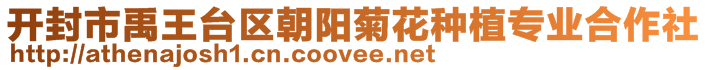 开封市禹王台区朝阳菊花种植专业合作社
http://athenajosh1.cn.coovee.net